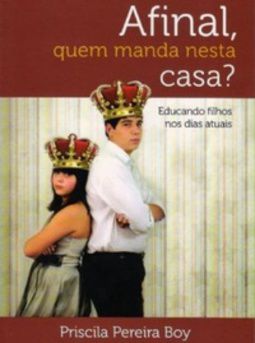 Afinal,
quem manda nesta
casa?

Educando filhos
nos dias atuais

Priscila Pereira Boy